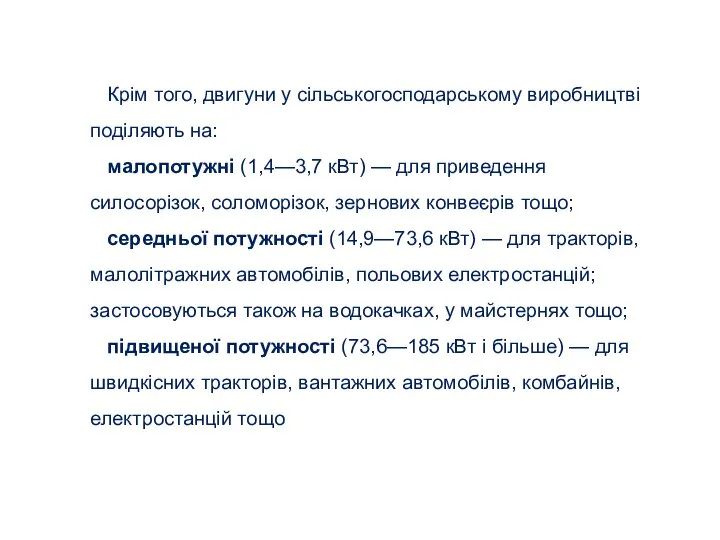 Крім того, двигуни у сільськогосподарському виробництві поділяють на:

малопотужні (1,4—3,7 кВт) — для приведення силосорізок, соломорізок, зернових конвеєрів тощо;

середньої потужності (14,9—73,6 кВт) — для тракторів, малолітражних автомобілів, польових електростанцій; застосовуються також на водокачках, у майстернях тощо;

підвищеної потужності (73,6—185 кВт і більше) — для швидкісних тракторів, вантажних автомобілів, комбайнів, електростанцій тощо